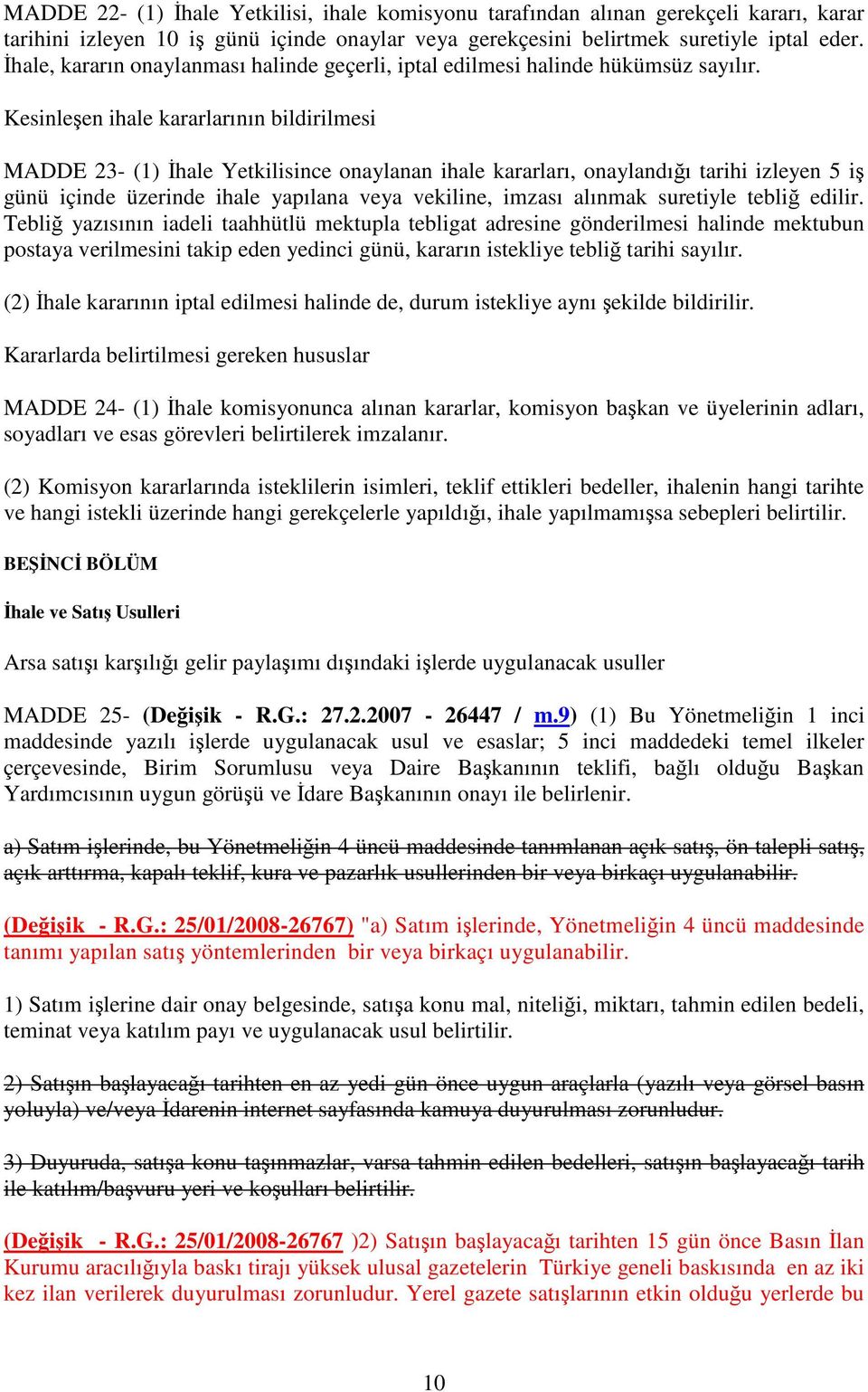 MADDE 22- (1) İhale Yetkilisi, ihale komisyonu tarafından alınan gerekçeli kararı, karar tarihini izleyen 10 iş günü içinde onaylar veya gerekçesini belirtmek suretiyle iptal eder. İhale, kararın onaylanması halinde geçerli, iptal edilmesi halinde hükümsüz sayılır.

Kesinleşen ihale kararlarının bildirilmesi

MADDE 23- (1) İhale Yetkilisince onaylanan ihale kararları, onaylandığı tarihi izleyen 5 iş günü içinde üzerinde ihale yapılana veya vekiline, imzası alınmak suretiyle tebliğ edilir. Tebliğ yazısının iadeli taahhütlü mektupla tebligat adresine gönderilmesi halinde mektubun postaya verilmesini takip eden yedinci günü, kararın istekliye tebliğ tarihi sayılır.

(2) İhale kararının iptal edilmesi halinde de, durum istekliye aynı şekilde bildirilir.

Kararlarda belirtilmesi gereken hususlar

MADDE 24- (1) İhale komisyonunca alınan kararlar, komisyon başkan ve üyelerinin adları, soyadları ve esas görevleri belirtilerek imzalanır.

(2) Komisyon kararlarında isteklilerin isimleri, teklif ettikleri bedeller, ihalenin hangi tarihte ve hangi istekli üzerinde hangi gerekçelerle yapıldığı, ihale yapılmamışsa sebepleri belirtilir.

BEŞİNCİ BÖLÜM

İhale ve Satış Usulleri

Arsa satışı karşılığı gelir paylaşımı dışındaki işlerde uygulanacak usuller

MADDE 25- (Değişik - R.G.: 27.2.2007 - 26447 / m.9) (1) Bu Yönetmeliğin 1 inci maddesinde yazılı işlerde uygulanacak usul ve esaslar; 5 inci maddedeki temel ilkeler çerçevesinde, Birim Sorumlusu veya Daire Başkanının teklifi, bağlı olduğu Başkan Yardımcısının uygun görüşü ve İdare Başkanının onayı ile belirlenir.

a) Satım işlerinde, bu Yönetmeliğin 4 üncü maddesinde tanımlanan açık satış, ön talepli satış, açık arttırma, kapalı teklif, kura ve pazarlık usullerinden bir veya birkaçı uygulanabilir.

(Değişik - R.G.: 25/01/2008-26767) "a) Satım işlerinde, Yönetmeliğin 4 üncü maddesinde tanımı yapılan satış yöntemlerinden bir veya birkaçı uygulanabilir.

1) Satım işlerine dair onay belgesinde, satışa konu mal, niteliği, miktarı, tahmin edilen bedeli, teminat veya katılım payı ve uygulanacak usul belirtilir.

2) Satışın başlayacağı tarihten en az yedi gün önce uygun araçlarla (yazılı veya görsel basın yoluyla) ve/veya İdarenin internet sayfasında kamuya duyurulması zorunludur.

3) Duyuruda, satışa konu taşınmazlar, varsa tahmin edilen bedelleri, satışın başlayacağı tarih ile katılım/başvuru yeri ve koşulları belirtilir.

(Değişik - R.G.: 25/01/2008-26767 )2) Satışın başlayacağı tarihten 15 gün önce Basın İlan Kurumu aracılığıyla baskı tirajı yüksek ulusal gazetelerin Türkiye geneli baskısında en az iki kez ilan verilerek duyurulması zorunludur. Yerel gazete satışlarının etkin olduğu yerlerde bu

10